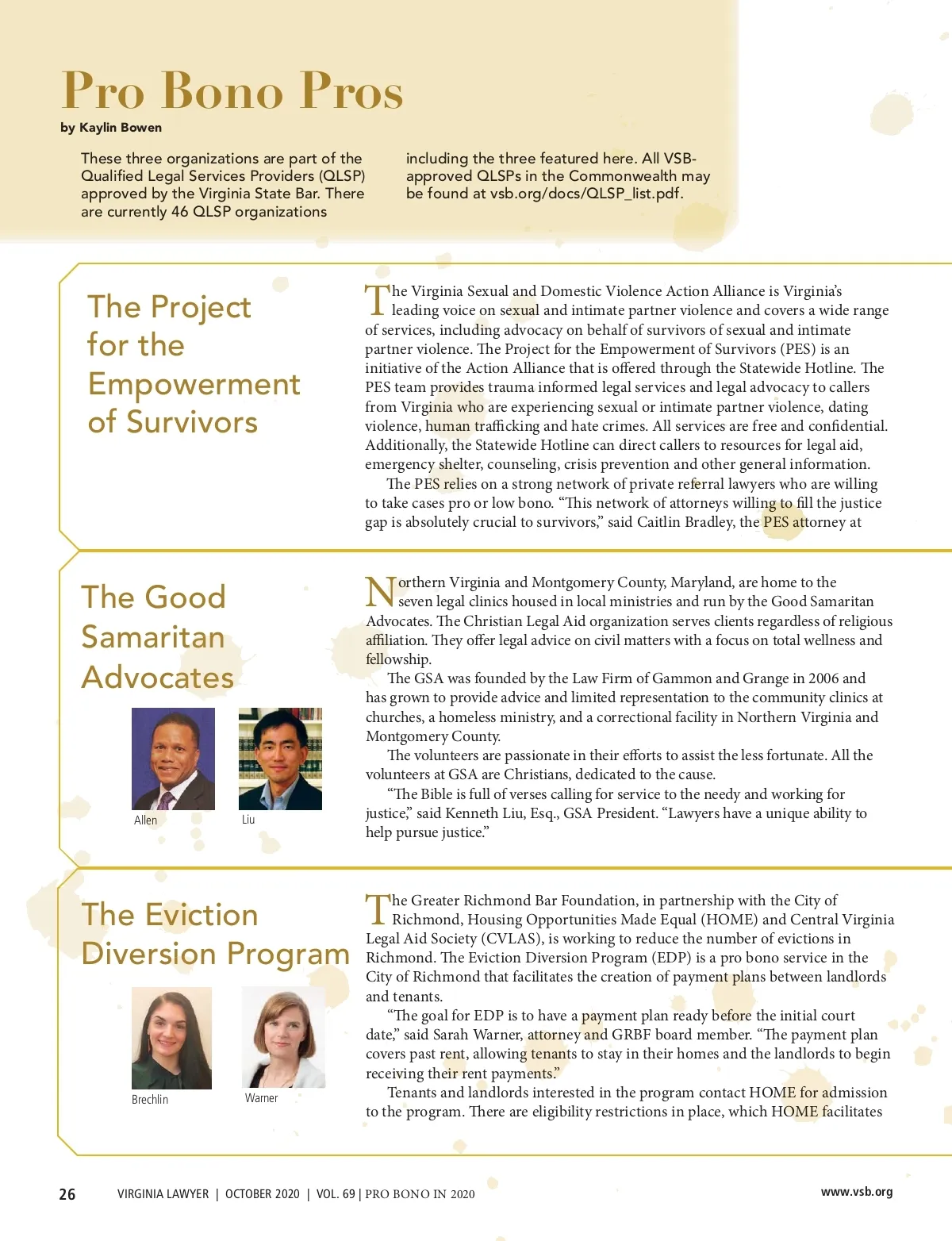 Pro Bono Pros

by Kaylin Bowen

These three organizations are part of the Qualified Legal Services Providers (QLSP) approved by the Virginia State Bar. There are currently 46 QLSP organizations

including the three featured here. All VSB-approved QLSPs in the Commonwealth may be found at vsb.org/docs/QLSP_list.pdf.

The Project for the Empowerment of Survivors

The Virginia Sexual and Domestic Violence Action Alliance is Virginia's leading voice on sexual and intimate partner violence and covers a wide range of services, including advocacy on behalf of survivors of sexual and intimate partner violence. The Project for the Empowerment of Survivors (PES) is an initiative of the Action Alliance that is offered through the Statewide Hotline. The PES team provides trauma informed legal services and legal advocacy to callers from Virginia who are experiencing sexual or intimate partner violence, dating violence, human trafficking and hate crimes. All services are free and confidential. Additionally, the Statewide Hotline can direct callers to resources for legal aid, emergency shelter, counseling, crisis prevention and other general information.

The PES relies on a strong network of private referral lawyers who are willing to take cases pro or low bono. "This network of attorneys willing to fill the justice gap is absolutely crucial to survivors," said Caitlin Bradley, the PES attorney at

The Good Samaritan Advocates

Allen

Liu

Northern Virginia and Montgomery County, Maryland, are home to the seven legal clinics housed in local ministries and run by the Good Samaritan Advocates. The Christian Legal Aid organization serves clients regardless of religious affiliation. They offer legal advice on civil matters with a focus on total wellness and fellowship.

The GSA was founded by the Law Firm of Gammon and Grange in 2006 and has grown to provide advice and limited representation to the community clinics at churches, a homeless ministry, and a correctional facility in Northern Virginia and Montgomery County.

The volunteers are passionate in their efforts to assist the less fortunate. All the volunteers at GSA are Christians, dedicated to the cause.

"The Bible is full of verses calling for service to the needy and working for justice," said Kenneth Liu, Esq., GSA President. "Lawyers have a unique ability to help pursue justice."

The Eviction Diversion Program

Brechlin

Warner

The Greater Richmond Bar Foundation, in partnership with the City of Richmond, Housing Opportunities Made Equal (HOME) and Central Virginia Legal Aid Society (CVLAS), is working to reduce the number of evictions in Richmond. The Eviction Diversion Program (EDP) is a pro bono service in the City of Richmond that facilitates the creation of payment plans between landlords and tenants.

"The goal for EDP is to have a payment plan ready before the initial court date," said Sarah Warner, attorney and GRBF board member. "The payment plan covers past rent, allowing tenants to stay in their homes and the landlords to begin receiving their rent payments."

Tenants and landlords interested in the program contact HOME for admission to the program. There are eligibility restrictions in place, which HOME facilitates

26 VIRGINIA LAWYER | OCTOBER 2020 | VOL. 69 | PRO BONO IN 2020 www.vsb.org